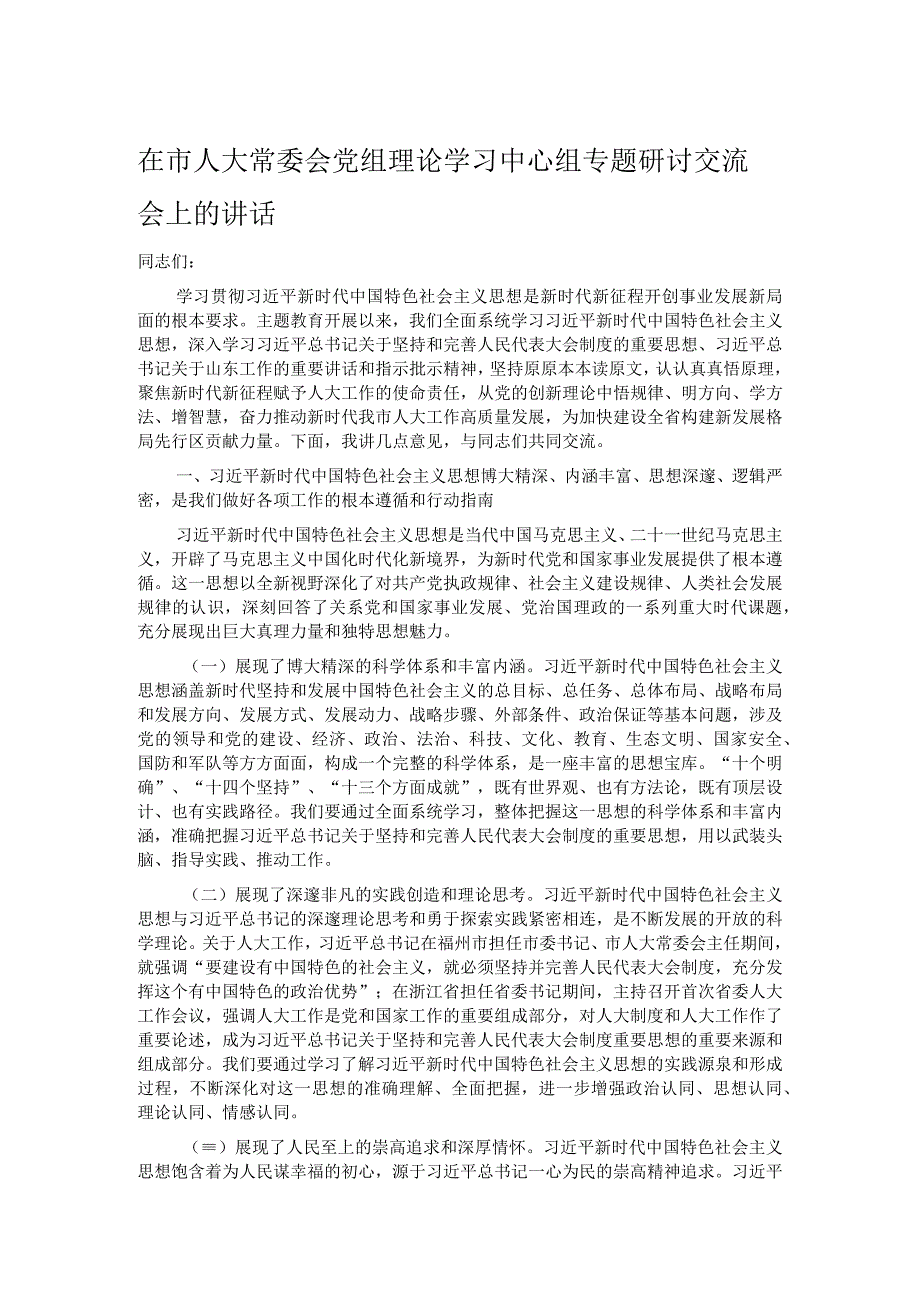 在市人大常委会党组理论学习中心组专题研讨交流会上的讲话

同志们：

学习贯彻习近平新时代中国特色社会主义思想是新时代新征程开创事业发展新局面的根本要求。主题教育开展以来，我们全面系统学习习近平新时代中国特色社会主义思想，深入学习习近平总书记关于坚持和完善人民代表大会制度的重要思想、习近平总书记关于山东工作的重要讲话和指示批示精神，坚持原原本本读原文，认认真真悟原理，聚焦新时代新征程赋予人大工作的使命责任，从党的创新理论中悟规律、明方向、学方法、增智慧，奋力推动新时代我市人大工作高质量发展，为加快建设全省构建新发展格局先行区贡献力量。下面，我讲几点意见，与同志们共同交流。

一、习近平新时代中国特色社会主义思想博大精深、内涵丰富、思想深邃、逻辑严密，是我们做好各项工作的根本遵循和行动指南

习近平新时代中国特色社会主义思想是当代中国马克思主义、二十一世纪马克思主义，开辟了马克思主义中国化时代化新境界，为新时代党和国家事业发展提供了根本遵循。这一思想以全新视野深化了对共产党执政规律、社会主义建设规律、人类社会发展规律的认识，深刻回答了关系党和国家事业发展、党治国理政的一系列重大时代课题，充分展现出巨大真理力量和独特思想魅力。

（一）展现了博大精深的科学体系和丰富内涵。习近平新时代中国特色社会主义思想涵盖新时代坚持和发展中国特色社会主义的总目标、总任务、总体布局、战略布局和发展方向、发展方式、发展动力、战略步骤、外部条件、政治保证等基本问题，涉及党的领导和党的建设、经济、政治、法治、科技、文化、教育、生态文明、国家安全、国防和军队等方方面面，构成一个完整的科学体系，是一座丰富的思想宝库。“十个明确”、“十四个坚持”、“十三个方面成就”，既有世界观、也有方法论，既有顶层设计、也有实践路径。我们要通过全面系统学习，整体把握这一思想的科学体系和丰富内涵，准确把握习近平总书记关于坚持和完善人民代表大会制度的重要思想，用以武装头脑、指导实践、推动工作。

（二）展现了深邃非凡的实践创造和理论思考。习近平新时代中国特色社会主义思想与习近平总书记的深邃理论思考和勇于探索实践紧密相连，是不断发展的开放的科学理论。关于人大工作，习近平总书记在福州市担任市委书记、市人大常委会主任期间，就强调“要建设有中国特色的社会主义，就必须坚持并完善人民代表大会制度，充分发挥这个有中国特色的政治优势”；在浙江省担任省委书记期间，主持召开首次省委人大工作会议，强调人大工作是党和国家工作的重要组成部分，对人大制度和人大工作作了重要论述，成为习近平总书记关于坚持和完善人民代表大会制度重要思想的重要来源和组成部分。我们要通过学习了解习近平新时代中国特色社会主义思想的实践源泉和形成过程，不断深化对这一思想的准确理解、全面把握，进一步增强政治认同、思想认同、理论认同、情感认同。

（≡）展现了人民至上的崇高追求和深厚情怀。习近平新时代中国特色社会主义思想饱含着为人民谋幸福的初心，源于习近平总书记一心为民的崇高精神追求。习近平